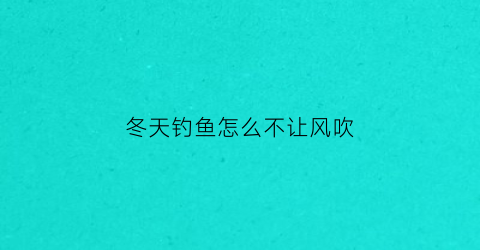 冬天钓鱼怎么不让风吹